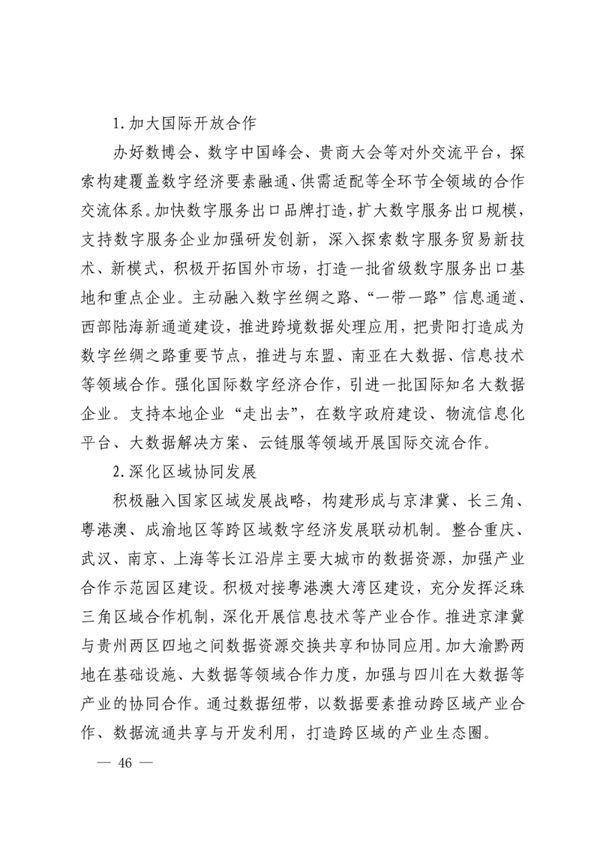 1. 加大国际开放合作

办好数博会、数字中国峰会、贵商大会等对外交流平台，探索构建覆盖数字经济要素融通、供需适配等全环节全领域的合作交流体系。加快数字服务出口品牌打造，扩大数字服务出口规模，支持数字服务企业加强研发创新，深入探索数字服务贸易新技术、新模式，积极开拓国外市场，打造一批省级数字服务出口基地和重点企业。主动融入数字丝绸之路、“一带一路”信息通道、西部陆海新通道建设，推进跨境数据处理应用，把贵阳打造成为数字丝绸之路重要节点，推进与东盟、南亚在大数据、信息技术等领域合作。强化国际数字经济合作，引进一批国际知名大数据企业。支持本地企业“走出去”，在数字政府建设、物流信息化平台、大数据解决方案、云链服等领域开展国际交流合作。

2. 深化区域协同发展

积极融入国家区域发展战略，构建形成与京津冀、长三角、粤港澳、成渝地区等跨区域数字经济发展联动机制。整合重庆、武汉、南京、上海等长江沿岸主要大城市的数据资源，加强产业合作示范园区建设。积极对接粤港澳大湾区建设，充分发挥泛珠三角区域合作机制，深化开展信息技术等产业合作。推进京津冀与贵州两区四地之间数据资源交换共享和协同应用。加大渝黔两地在基础设施、大数据等领域合作力度，加强与四川在大数据等产业的协同合作。通过数据纽带，以数据要素推动跨区域产业合作、数据流通共享与开发利用，打造跨区域的产业生态圈。

— 46 —